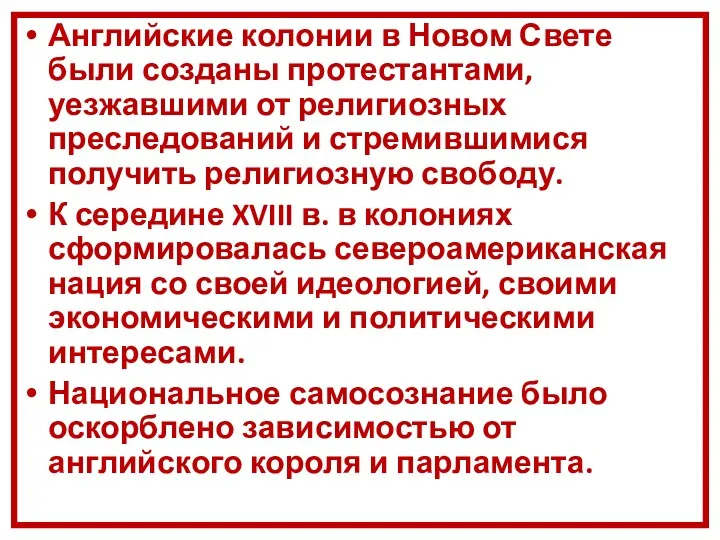 • Английские колонии в Новом Свете были созданы протестантами, уезжавшими от религиозных преследований и стремившимися получить религиозную свободу.

• К середине XVIII в. в колониях сформировалась североамериканская нация со своей идеологией, своими экономическими и политическими интересами.

• Национальное самосознание было оскорблено зависимостью от английского короля и парламента.